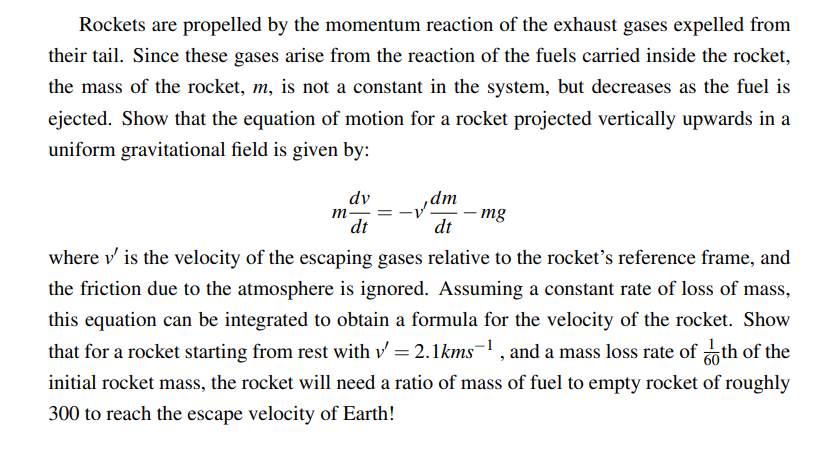 Rockets are propelled by the momentum reaction of the exhaust gases expelled from their tail. Since these gases arise from the reaction of the fuels carried inside the rocket, the mass of the rocket, $m$, is not a constant in the system, but decreases as the fuel is ejected. Show that the equation of motion for a rocket projected vertically upwards in a uniform gravitational field is given by:

$$m\frac{dv}{dt} = -v'\frac{dm}{dt} - mg$$

where $v'$ is the velocity of the escaping gases relative to the rocket's reference frame, and the friction due to the atmosphere is ignored. Assuming a constant rate of loss of mass, this equation can be integrated to obtain a formula for the velocity of the rocket. Show that for a rocket starting from rest with $v' = 2.1kms^{-1}$ , and a mass loss rate of $\frac{1}{60}$th of the initial rocket mass, the rocket will need a ratio of mass of fuel to empty rocket of roughly 300 to reach the escape velocity of Earth!